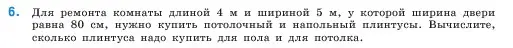 6. Для ремонта комнаты длиной 4 м и шириной 5 м, у которой ширина двери равна 80 см, нужно купить потолочный и напольный плинтусы. Вычислите, сколько плинтуса надо купить для пола и для потолка.